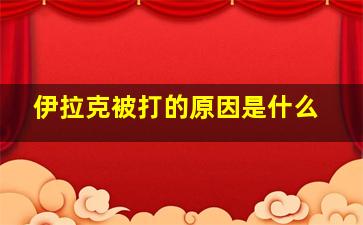 伊拉克被打的原因是什么